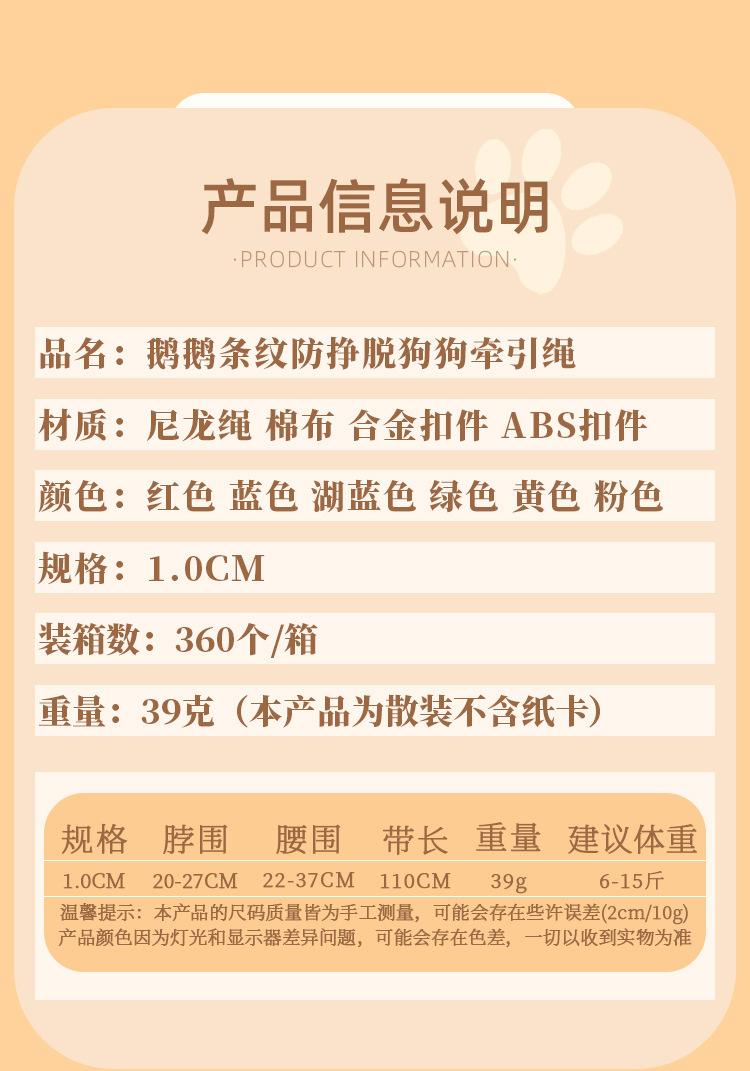 产品信息说明

·PRODUCT INFORMATION·

品名：鹅鹅条纹防挣脱狗狗牵引绳

材质：尼龙绳 棉布 合金扣件 ABS扣件

颜色：红色 蓝色 湖蓝色 绿色 黄色 粉色

规格：1.0CM

装箱数：360个/箱

重量：39克（本产品为散装不含纸卡）

| 规格 | 脖围 | 腰围 | 带长 | 重量 | 建议体重 |
|---|---|---|---|---|---|
| 1.0CM | 20-27CM | 22-37CM | 110CM | 39g | 6-15斤 |

温馨提示：本产品的尺码质量皆为手工测量，可能会存在些许误差(2cm/10g)
产品颜色因为灯光和显示器差异问题，可能会存在色差，一切以收到实物为准